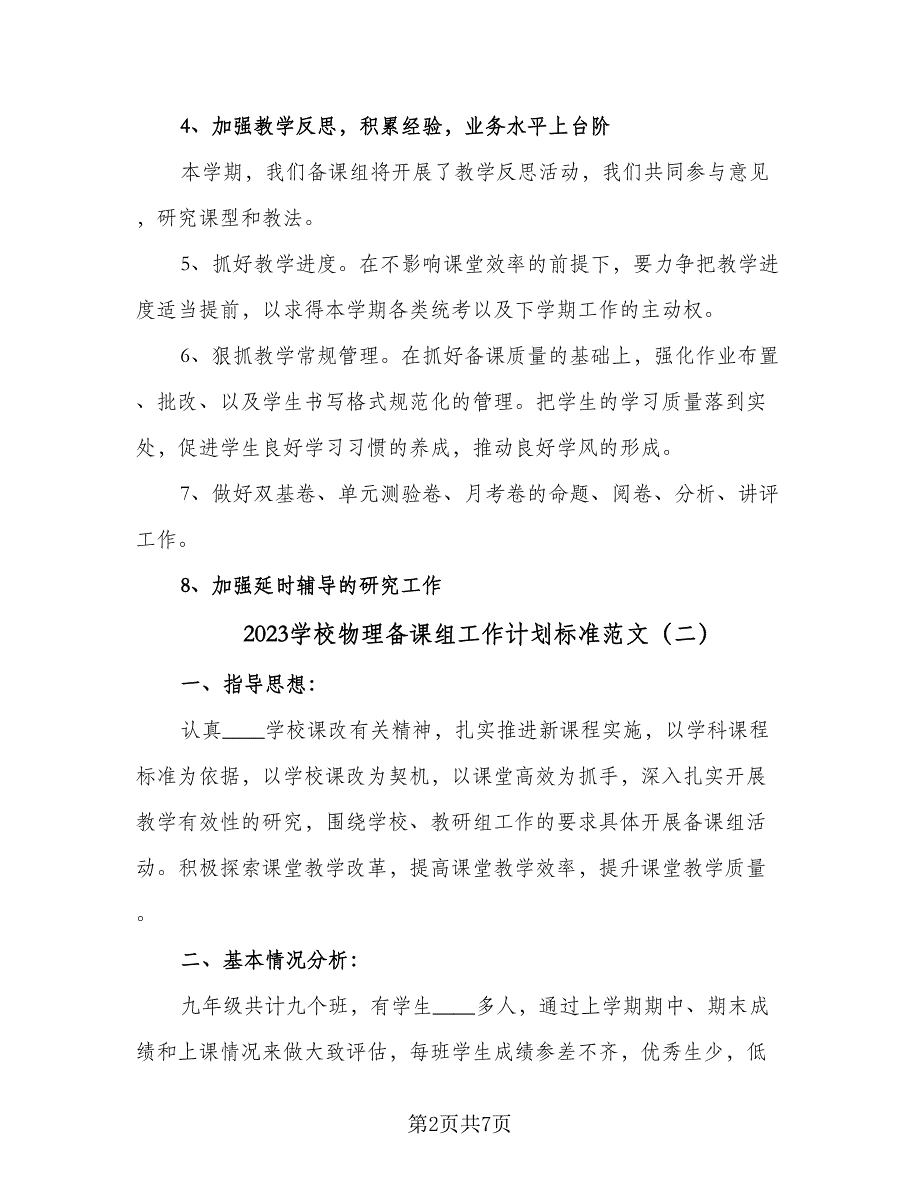 4、加强教学反思，积累经验，业务水平上台阶

本学期，我们备课组将开展了教学反思活动，我们共同参与意见，研究课型和教法。

5、抓好教学进度。在不影响课堂效率的前提下，要力争把教学进度适当提前，以求得本学期各类统考以及下学期工作的主动权。

6、狠抓教学常规管理。在抓好备课质量的基础上，强化作业布置、批改、以及学生书写格式规范化的管理。把学生的学习质量落到实处，促进学生良好学习习惯的养成，推动良好学风的形成。

7、做好双基卷、单元测验卷、月考卷的命题、阅卷、分析、讲评工作。

8、加强延时辅导的研究工作

2023学校物理备课组工作计划标准范文（二）

一、指导思想：

认真____学校课改有关精神，扎实推进新课程实施，以学科课程标准为依据，以学校课改为契机，以课堂高效为抓手，深入扎实开展教学有效性的研究，围绕学校、教研组工作的要求具体开展备课组活动。积极探索课堂教学改革，提高课堂教学效率，提升课堂教学质量。

二、基本情况分析：

九年级共计九个班，有学生____多人，通过上学期期中、期末成绩和上课情况来做大致评估，每班学生成绩参差不齐，优秀生少，低

第2页共7页